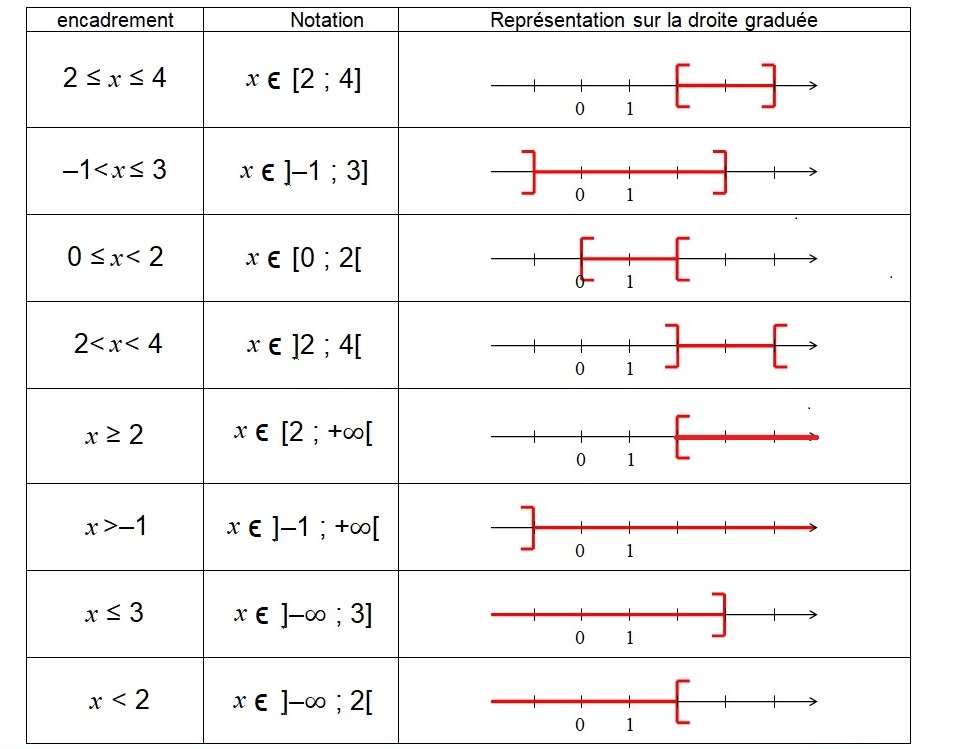 | encadrement | Notation | Représentation sur la droite graduée |
|---|---|---|
| $2 \leq x \leq 4$ | $x \in [2 ; 4]$ | 0 1 |
| $-1 < x \leq 3$ | $x \in ]-1 ; 3]$ | 0 1 |
| $0 \leq x < 2$ | $x \in [0 ; 2[$ | 0 1 |
| $2 < x < 4$ | $x \in ]2 ; 4[$ | 0 1 |
| $x \geq 2$ | $x \in [2 ; +\infty[$ | 0 1 |
| $x > -1$ | $x \in ]-1 ; +\infty[$ | 0 1 |
| $x \leq 3$ | $x \in ]-\infty ; 3]$ | 0 1 |
| $x < 2$ | $x \in ]-\infty ; 2[$ | 0 1 |